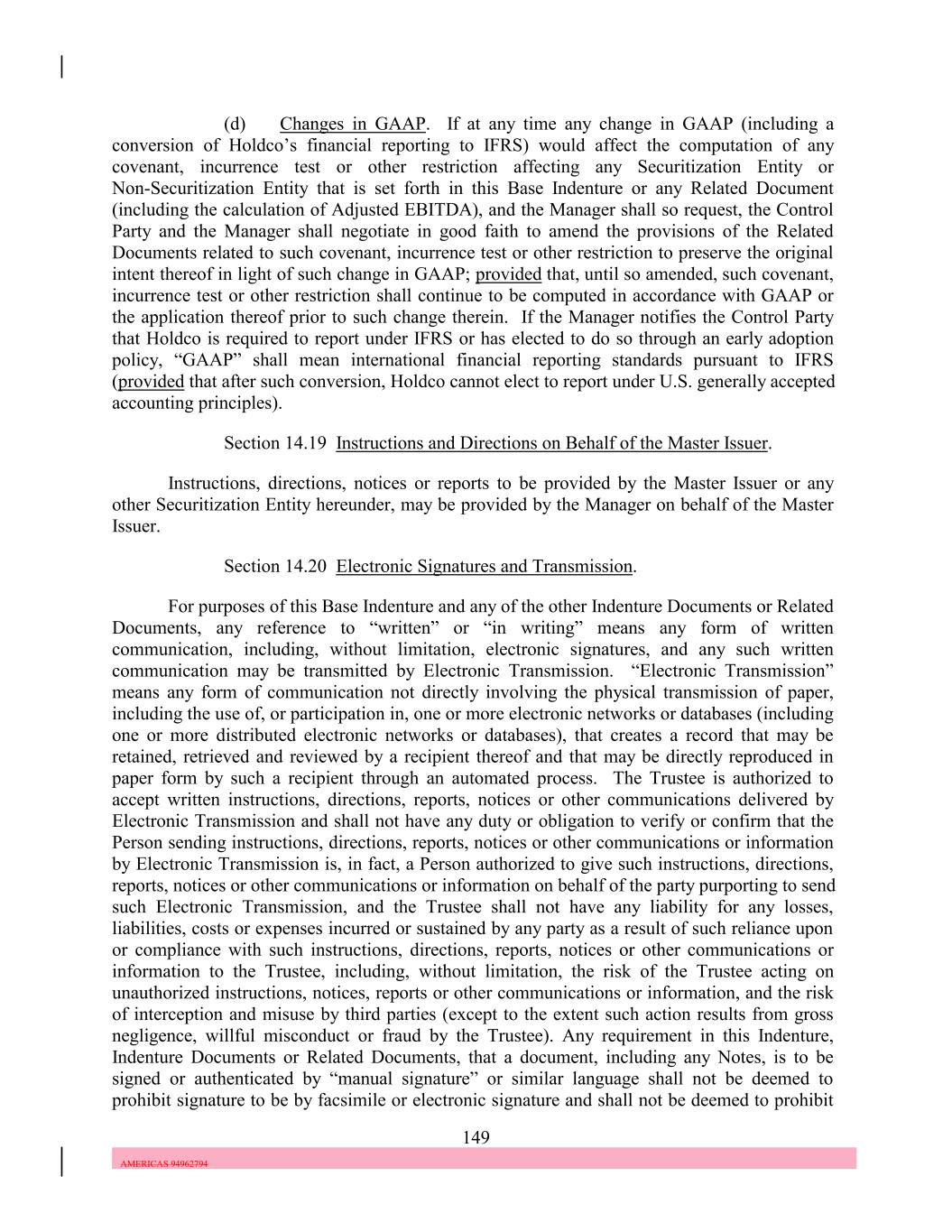 (d) Changes in GAAP. If at any time any change in GAAP (including a conversion of Holdco's financial reporting to IFRS) would affect the computation of any covenant, incurrence test or other restriction affecting any Securitization Entity or Non-Securitization Entity that is set forth in this Base Indenture or any Related Document (including the calculation of Adjusted EBITDA), and the Manager shall so request, the Control Party and the Manager shall negotiate in good faith to amend the provisions of the Related Documents related to such covenant, incurrence test or other restriction to preserve the original intent thereof in light of such change in GAAP; provided that, until so amended, such covenant, incurrence test or other restriction shall continue to be computed in accordance with GAAP or the application thereof prior to such change therein. If the Manager notifies the Control Party that Holdco is required to report under IFRS or has elected to do so through an early adoption policy, "GAAP" shall mean international financial reporting standards pursuant to IFRS (provided that after such conversion, Holdco cannot elect to report under U.S. generally accepted accounting principles).

Section 14.19 Instructions and Directions on Behalf of the Master Issuer.

Instructions, directions, notices or reports to be provided by the Master Issuer or any other Securitization Entity hereunder, may be provided by the Manager on behalf of the Master Issuer.

Section 14.20 Electronic Signatures and Transmission.

For purposes of this Base Indenture and any of the other Indenture Documents or Related Documents, any reference to "written" or "in writing" means any form of written communication, including, without limitation, electronic signatures, and any such written communication may be transmitted by Electronic Transmission. "Electronic Transmission" means any form of communication not directly involving the physical transmission of paper, including the use of, or participation in, one or more electronic networks or databases (including one or more distributed electronic networks or databases), that creates a record that may be retained, retrieved and reviewed by a recipient thereof and that may be directly reproduced in paper form by such a recipient through an automated process. The Trustee is authorized to accept written instructions, directions, reports, notices or other communications delivered by Electronic Transmission and shall not have any duty or obligation to verify or confirm that the Person sending instructions, directions, reports, notices or other communications or information by Electronic Transmission is, in fact, a Person authorized to give such instructions, directions, reports, notices or other communications or information on behalf of the party purporting to send such Electronic Transmission, and the Trustee shall not have any liability for any losses, liabilities, costs or expenses incurred or sustained by any party as a result of such reliance upon or compliance with such instructions, directions, reports, notices or other communications or information to the Trustee, including, without limitation, the risk of the Trustee acting on unauthorized instructions, notices, reports or other communications or information, and the risk of interception and misuse by third parties (except to the extent such action results from gross negligence, willful misconduct or fraud by the Trustee). Any requirement in this Indenture, Indenture Documents or Related Documents, that a document, including any Notes, is to be signed or authenticated by "manual signature" or similar language shall not be deemed to prohibit signature to be by facsimile or electronic signature and shall not be deemed to prohibit

149

AMERICAS 94962794